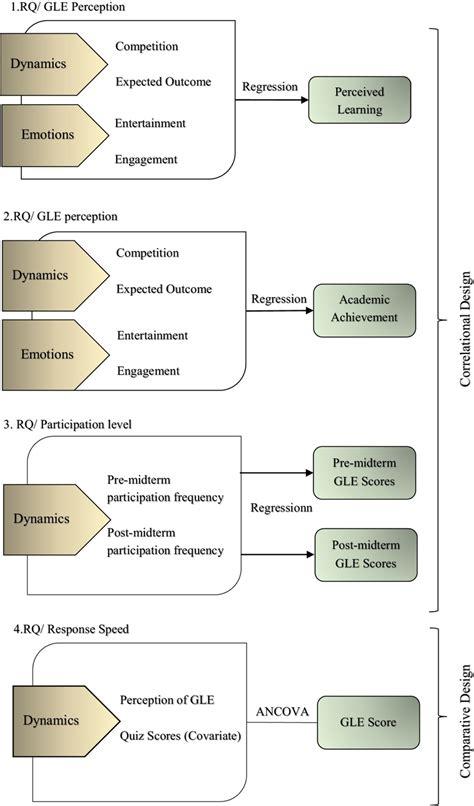 1.RQ/ GLE Perception

Dynamics

Competition

Expected Outcome

Emotions

Entertainment

Engagement

Regression

Perceived Learning

2.RQ/ GLE perception

Dynamics

Competition

Expected Outcome

Emotions

Entertainment

Engagement

Regression

Academic Achievement

3. RQ/ Participation level

Dynamics

Pre-midterm participation frequency

Post-midterm participation frequency

Regressionn

Pre-midterm GLE Scores

Post-midterm GLE Scores

Correlational Design

4.RQ/ Response Speed

Dynamics

Perception of GLE

Quiz Scores (Covariate)

ANCOVA

GLE Score

Comparative Design